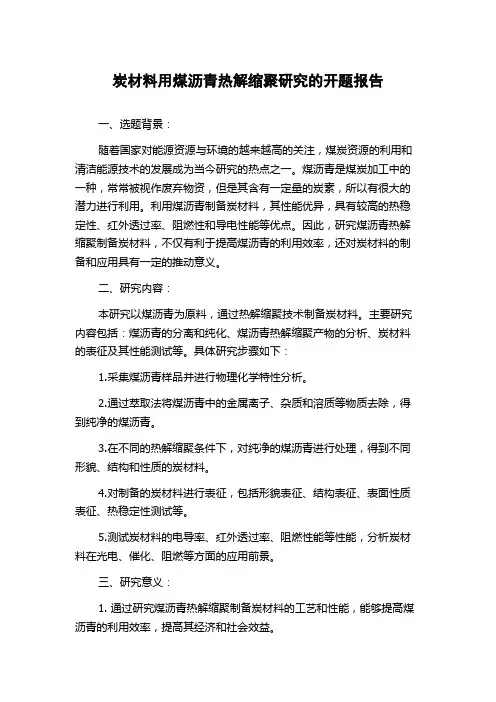 炭材料用煤沥青热解缩聚研究的开题报告

一、选题背景：

随着国家对能源资源与环境的越来越高的关注，煤炭资源的利用和清洁能源技术的发展成为当今研究的热点之一。煤沥青是煤炭加工中的一种，常常被视作废弃物资，但是其含有一定量的炭素，所以有很大的潜力进行利用。利用煤沥青制备炭材料，其性能优异，具有较高的热稳定性、红外透过率、阻燃性和导电性能等优点。因此，研究煤沥青热解缩聚制备炭材料，不仅有利于提高煤沥青的利用效率，还对炭材料的制备和应用具有一定的推动意义。

二、研究内容：

本研究以煤沥青为原料，通过热解缩聚技术制备炭材料。主要研究内容包括：煤沥青的分离和纯化、煤沥青热解缩聚产物的分析、炭材料的表征及其性能测试等。具体研究步骤如下：

1.采集煤沥青样品并进行物理化学特性分析。

2.通过萃取法将煤沥青中的金属离子、杂质和溶质等物质去除，得到纯净的煤沥青。

3.在不同的热解缩聚条件下，对纯净的煤沥青进行处理，得到不同形貌、结构和性质的炭材料。

4.对制备的炭材料进行表征，包括形貌表征、结构表征、表面性质表征、热稳定性测试等。

5.测试炭材料的电导率、红外透过率、阻燃性能等性能，分析炭材料在光电、催化、阻燃等方面的应用前景。

三、研究意义：

1. 通过研究煤沥青热解缩聚制备炭材料的工艺和性能，能够提高煤沥青的利用效率，提高其经济和社会效益。